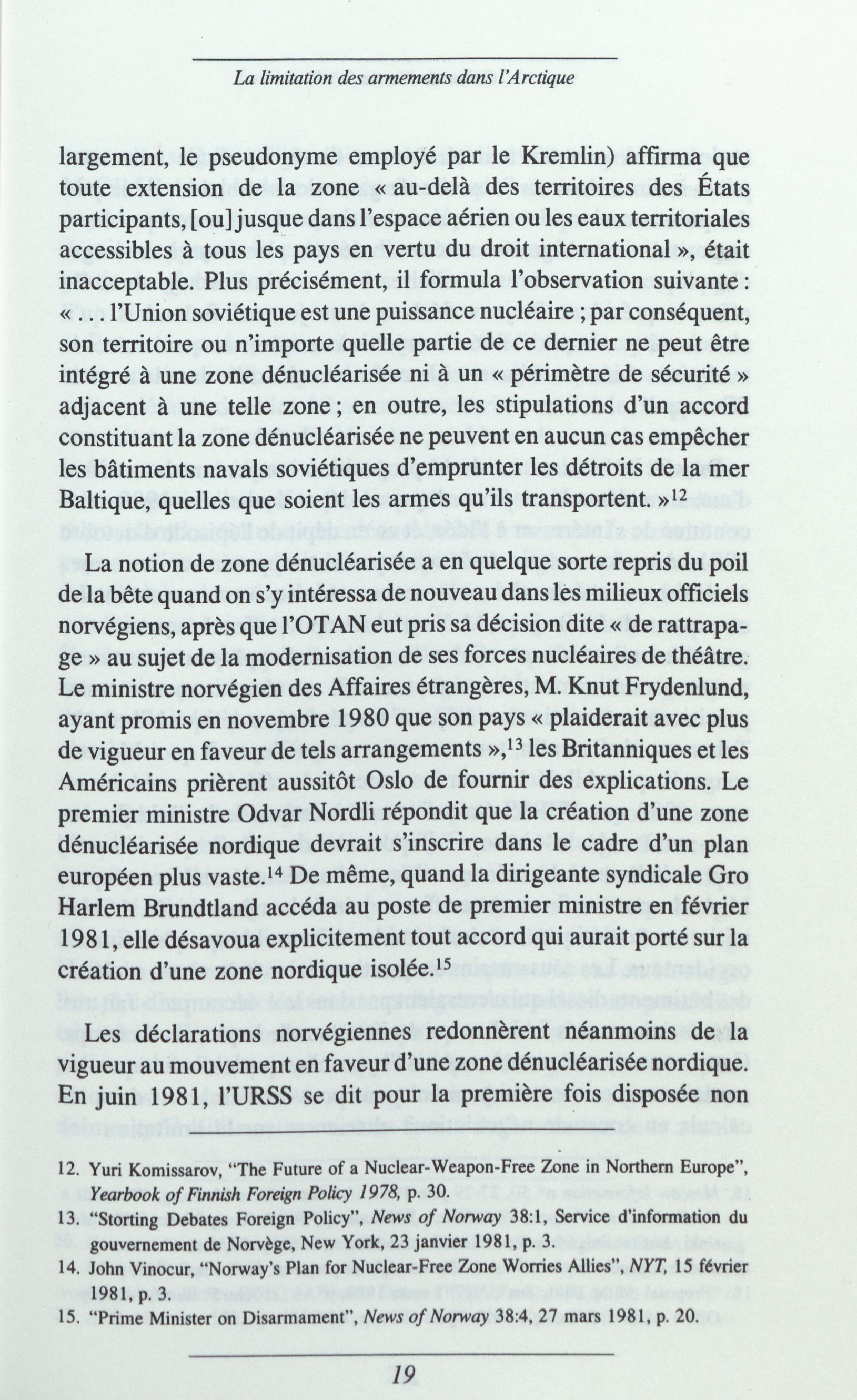 La limitation des armements dans l'Arctique

largement, le pseudonyme employé par le Kremlin) affirma que toute extension de la zone « au-delà des territoires des États participants, [ou] jusque dans l'espace aérien ou les eaux territoriales accessibles à tous les pays en vertu du droit international », était inacceptable. Plus précisément, il formula l'observation suivante : « . . . l'Union soviétique est une puissance nucléaire ; par conséquent, son territoire ou n'importe quelle partie de ce dernier ne peut être intégré à une zone dénucléarisée ni à un « périmètre de sécurité » adjacent à une telle zone ; en outre, les stipulations d'un accord constituant la zone dénucléarisée ne peuvent en aucun cas empêcher les bâtiments navals soviétiques d'emprunter les détroits de la mer Baltique, quelles que soient les armes qu'ils transportent. »$^{12}$

La notion de zone dénucléarisée a en quelque sorte repris du poil de la bête quand on s'y intéressa de nouveau dans les milieux officiels norvégiens, après que l'OTAN eut pris sa décision dite « de rattrapage » au sujet de la modernisation de ses forces nucléaires de théâtre. Le ministre norvégien des Affaires étrangères, M. Knut Frydenlund, ayant promis en novembre 1980 que son pays « plaiderait avec plus de vigueur en faveur de tels arrangements »,$^{13}$ les Britanniques et les Américains prièrent aussitôt Oslo de fournir des explications. Le premier ministre Odvar Nordli répondit que la création d'une zone dénucléarisée nordique devrait s'inscrire dans le cadre d'un plan européen plus vaste.$^{14}$ De même, quand la dirigeante syndicale Gro Harlem Brundtland accéda au poste de premier ministre en février 1981, elle désavoua explicitement tout accord qui aurait porté sur la création d'une zone nordique isolée.$^{15}$

Les déclarations norvégiennes redonnèrent néanmoins de la vigueur au mouvement en faveur d'une zone dénucléarisée nordique. En juin 1981, l'URSS se dit pour la première fois disposée non

12. Yuri Komissarov, "The Future of a Nuclear-Weapon-Free Zone in Northern Europe", Yearbook of Finnish Foreign Policy 1978, p. 30.
13. "Storting Debates Foreign Policy", News of Norway 38:1, Service d'information du gouvernement de Norvège, New York, 23 janvier 1981, p. 3.
14. John Vinocur, "Norway's Plan for Nuclear-Free Zone Worries Allies", NYT, 15 février 1981, p. 3.
15. "Prime Minister on Disarmament", News of Norway 38:4, 27 mars 1981, p. 20.

19